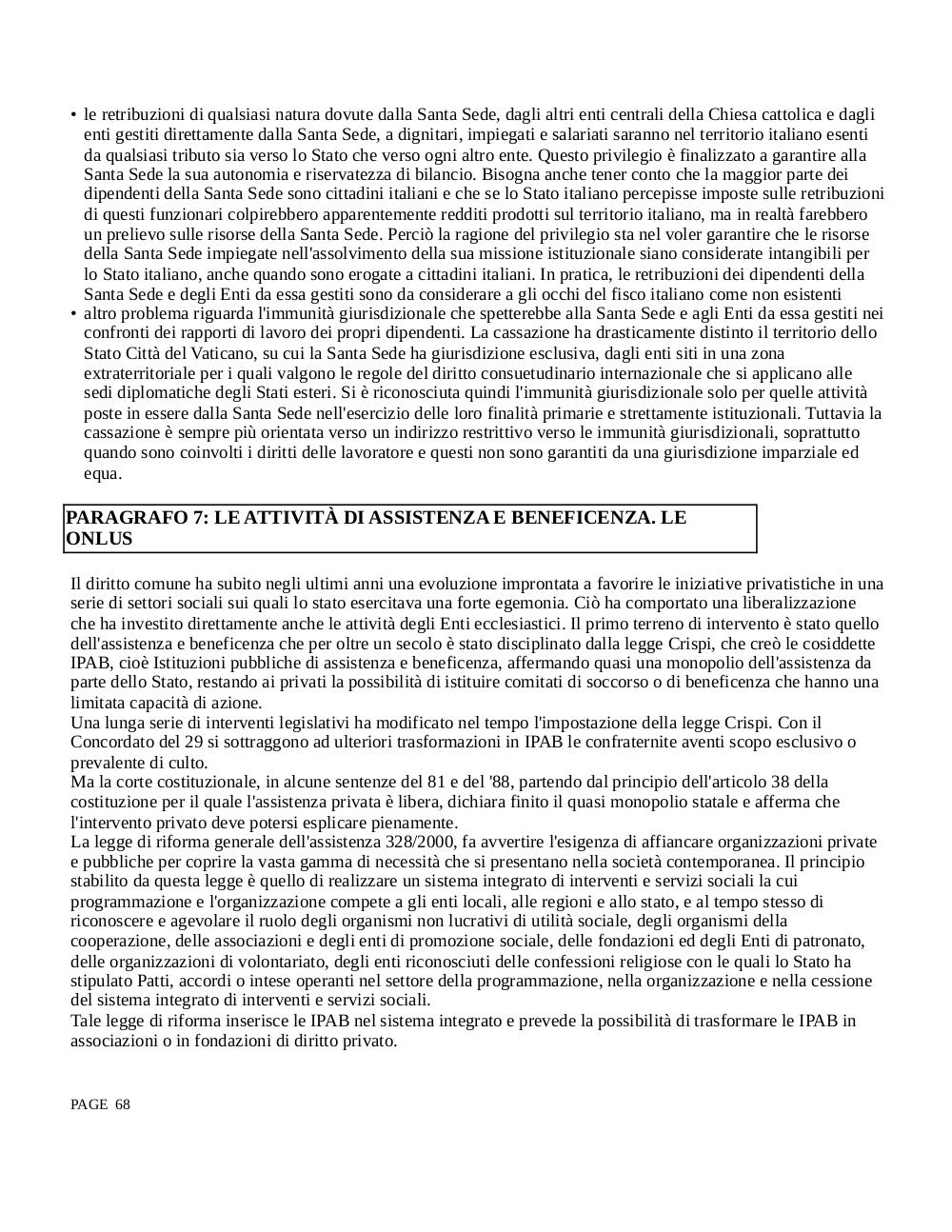 • le retribuzioni di qualsiasi natura dovute dalla Santa Sede, dagli altri enti centrali della Chiesa cattolica e dagli enti gestiti direttamente dalla Santa Sede, a dignitari, impiegati e salariati saranno nel territorio italiano esenti da qualsiasi tributo sia verso lo Stato che verso ogni altro ente. Questo privilegio è finalizzato a garantire alla Santa Sede la sua autonomia e riservatezza di bilancio. Bisogna anche tener conto che la maggior parte dei dipendenti della Santa Sede sono cittadini italiani e che se lo Stato italiano percepisse imposte sulle retribuzioni di questi funzionari colpirebbero apparentemente redditi prodotti sul territorio italiano, ma in realtà farebbero un prelievo sulle risorse della Santa Sede. Perciò la ragione del privilegio sta nel voler garantire che le risorse della Santa Sede impiegate nell'assolvimento della sua missione istituzionale siano considerate intangibili per lo Stato italiano, anche quando sono erogate a cittadini italiani. In pratica, le retribuzioni dei dipendenti della Santa Sede e degli Enti da essa gestiti sono da considerare a gli occhi del fisco italiano come non esistenti
• altro problema riguarda l'immunità giurisdizionale che spetterebbe alla Santa Sede e agli Enti da essa gestiti nei confronti dei rapporti di lavoro dei propri dipendenti. La cassazione ha drasticamente distinto il territorio dello Stato Città del Vaticano, su cui la Santa Sede ha giurisdizione esclusiva, dagli enti siti in una zona extraterritoriale per i quali valgono le regole del diritto consuetudinario internazionale che si applicano alle sedi diplomatiche degli Stati esteri. Si è riconosciuta quindi l'immunità giurisdizionale solo per quelle attività poste in essere dalla Santa Sede nell'esercizio delle loro finalità primarie e strettamente istituzionali. Tuttavia la cassazione è sempre più orientata verso un indirizzo restrittivo verso le immunità giurisdizionali, soprattutto quando sono coinvolti i diritti delle lavoratore e questi non sono garantiti da una giurisdizione imparziale ed equa.

PARAGRAFO 7: LE ATTIVITÀ DI ASSISTENZA E BENEFICENZA. LE ONLUS

Il diritto comune ha subito negli ultimi anni una evoluzione improntata a favorire le iniziative privatistiche in una serie di settori sociali sui quali lo stato esercitava una forte egemonia. Ciò ha comportato una liberalizzazione che ha investito direttamente anche le attività degli Enti ecclesiastici. Il primo terreno di intervento è stato quello dell'assistenza e beneficenza che per oltre un secolo è stato disciplinato dalla legge Crispi, che creò le cosiddette IPAB, cioè Istituzioni pubbliche di assistenza e beneficenza, affermando quasi una monopolio dell'assistenza da parte dello Stato, restando ai privati la possibilità di istituire comitati di soccorso o di beneficenza che hanno una limitata capacità di azione.
Una lunga serie di interventi legislativi ha modificato nel tempo l'impostazione della legge Crispi. Con il Concordato del 29 si sottraggono ad ulteriori trasformazioni in IPAB le confraternite aventi scopo esclusivo o prevalente di culto.
Ma la corte costituzionale, in alcune sentenze del 81 e del '88, partendo dal principio dell'articolo 38 della costituzione per il quale l'assistenza privata è libera, dichiara finito il quasi monopolio statale e afferma che l'intervento privato deve potersi esplicare pienamente.
La legge di riforma generale dell'assistenza 328/2000, fa avvertire l'esigenza di affiancare organizzazioni private e pubbliche per coprire la vasta gamma di necessità che si presentano nella società contemporanea. Il principio stabilito da questa legge è quello di realizzare un sistema integrato di interventi e servizi sociali la cui programmazione e l'organizzazione compete a gli enti locali, alle regioni e allo stato, e al tempo stesso di riconoscere e agevolare il ruolo degli organismi non lucrativi di utilità sociale, degli organismi della cooperazione, delle associazioni e degli enti di promozione sociale, delle fondazioni ed degli Enti di patronato, delle organizzazioni di volontariato, degli enti riconosciuti delle confessioni religiose con le quali lo Stato ha stipulato Patti, accordi o intese operanti nel settore della programmazione, nella organizzazione e nella cessione del sistema integrato di interventi e servizi sociali.
Tale legge di riforma inserisce le IPAB nel sistema integrato e prevede la possibilità di trasformare le IPAB in associazioni o in fondazioni di diritto privato.

PAGE 68